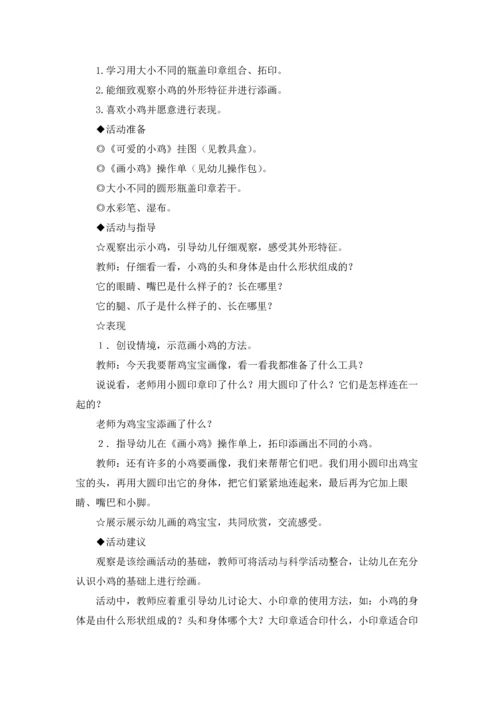 1.学习用大小不同的瓶盖印章组合、拓印。

2.能细致观察小鸡的外形特征并进行添画。

3.喜欢小鸡并愿意进行表现。

◆活动准备

◎《可爱的小鸡》挂图（见教具盒）。

◎《画小鸡》操作单（见幼儿操作包）。

◎大小不同的圆形瓶盖印章若干。

◎水彩笔、湿布。

◆活动与指导

☆观察出示小鸡，引导幼儿仔细观察，感受其外形特征。

教师：仔细看一看，小鸡的头和身体是由什么形状组成的？

它的眼睛、嘴巴是什么样子的？长在哪里？

它的腿、爪子是什么样子的、长在哪里？

☆表现

1．创设情境，示范画小鸡的方法。

教师：今天我要帮鸡宝宝画像，看一看我都准备了什么工具？

说说看，老师用小圆印章印了什么？用大圆印了什么？它们是怎样连在一起的？

老师为鸡宝宝添画了什么？

2．指导幼儿在《画小鸡》操作单上，拓印添画出不同的小鸡。

教师：还有许多的小鸡要画像，我们来帮帮它们吧。我们用小圆印出鸡宝宝的头，再用大圆印出它的身体，把它们紧紧地连起来，最后再为它加上眼睛、嘴巴和小脚。

☆展示展示幼儿画的鸡宝宝，共同欣赏，交流感受。

◆活动建议

观察是该绘画活动的基础，教师可将活动与科学活动整合，让幼儿在充分认识小鸡的基础上进行绘画。

活动中，教师应着重引导幼儿讨论大、小印章的使用方法，如：小鸡的身体是由什么形状组成的？头和身体哪个大？大印章适合印什么，小印章适合印